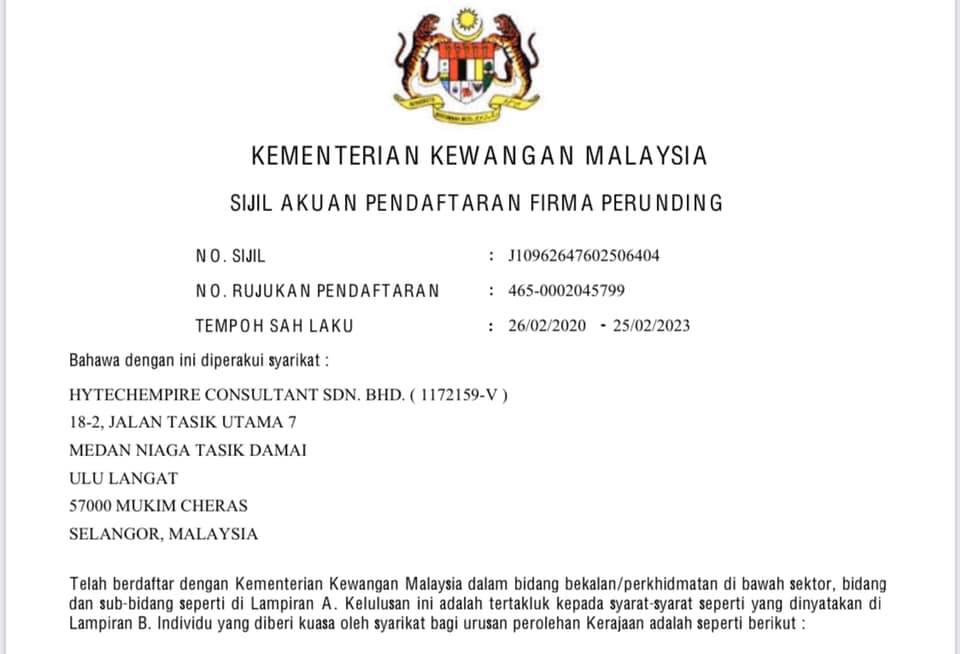 KEMENTERIAN KEWANGAN MALAYSIA

SIJIL AKUAN PENDAFTARAN FIRMA PERUNDING

NO. SIJIL : J10962647602506404

NO. RUJUKAN PENDAFTARAN : 465-0002045799

TEMPOH SAH LAKU : 26/02/2020 - 25/02/2023

Bahawa dengan ini diperakui syarikat :

HYTECHEMPIRE CONSULTANT SDN. BHD. ( 1172159-V )
18-2, JALAN TASIK UTAMA 7
MEDAN NIAGA TASIK DAMAI
ULU LANGAT
57000 MUKIM CHERAS
SELANGOR, MALAYSIA

Telah berdaftar dengan Kementerian Kewangan Malaysia dalam bidang bekalan/perkhidmatan di bawah sektor, bidang dan sub-bidang seperti di Lampiran A. Kelulusan ini adalah tertakluk kepada syarat-syarat seperti yang dinyatakan di Lampiran B. Individu yang diberi kuasa oleh syarikat bagi urusan perolehan Kerajaan adalah seperti berikut :